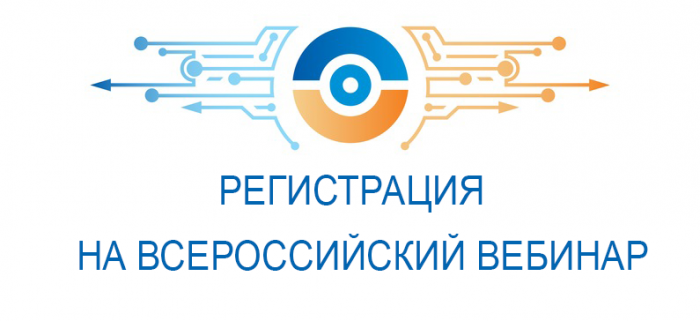 РЕГИСТРАЦИЯ

НА ВСЕРОССИЙСКИЙ ВЕБИНАР